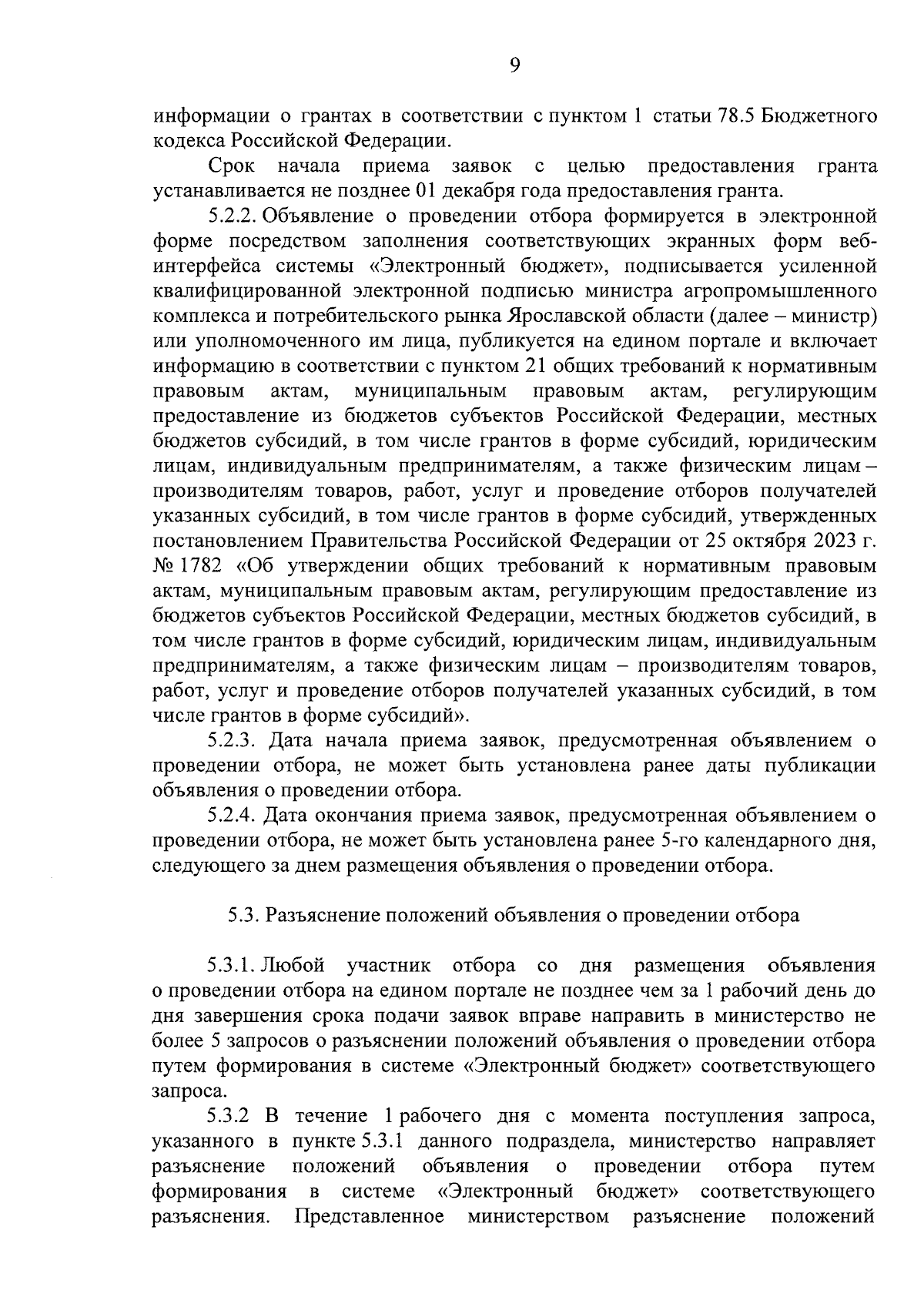 9

информации о грантах в соответствии с пунктом 1 статьи 78.5 Бюджетного кодекса Российской Федерации.

Срок начала приема заявок с целью предоставления гранта устанавливается не позднее 01 декабря года предоставления гранта.

5.2.2. Объявление о проведении отбора формируется в электронной форме посредством заполнения соответствующих экранных форм веб-интерфейса системы «Электронный бюджет», подписывается усиленной квалифицированной электронной подписью министра агропромышленного комплекса и потребительского рынка Ярославской области (далее – министр) или уполномоченного им лица, публикуется на едином портале и включает информацию в соответствии с пунктом 21 общих требований к нормативным правовым актам, муниципальным правовым актам, регулирующим предоставление из бюджетов субъектов Российской Федерации, местных бюджетов субсидий, в том числе грантов в форме субсидий, юридическим лицам, индивидуальным предпринимателям, а также физическим лицам – производителям товаров, работ, услуг и проведение отборов получателей указанных субсидий, в том числе грантов в форме субсидий, утвержденных постановлением Правительства Российской Федерации от 25 октября 2023 г. № 1782 «Об утверждении общих требований к нормативным правовым актам, муниципальным правовым актам, регулирующим предоставление из бюджетов субъектов Российской Федерации, местных бюджетов субсидий, в том числе грантов в форме субсидий, юридическим лицам, индивидуальным предпринимателям, а также физическим лицам – производителям товаров, работ, услуг и проведение отборов получателей указанных субсидий, в том числе грантов в форме субсидий».

5.2.3. Дата начала приема заявок, предусмотренная объявлением о проведении отбора, не может быть установлена ранее даты публикации объявления о проведении отбора.

5.2.4. Дата окончания приема заявок, предусмотренная объявлением о проведении отбора, не может быть установлена ранее 5-го календарного дня, следующего за днем размещения объявления о проведении отбора.

5.3. Разъяснение положений объявления о проведении отбора

5.3.1. Любой участник отбора со дня размещения объявления о проведении отбора на едином портале не позднее чем за 1 рабочий день до дня завершения срока подачи заявок вправе направить в министерство не более 5 запросов о разъяснении положений объявления о проведении отбора путем формирования в системе «Электронный бюджет» соответствующего запроса.

5.3.2 В течение 1 рабочего дня с момента поступления запроса, указанного в пункте 5.3.1 данного подраздела, министерство направляет разъяснение положений объявления о проведении отбора путем формирования в системе «Электронный бюджет» соответствующего разъяснения. Представленное министерством разъяснение положений